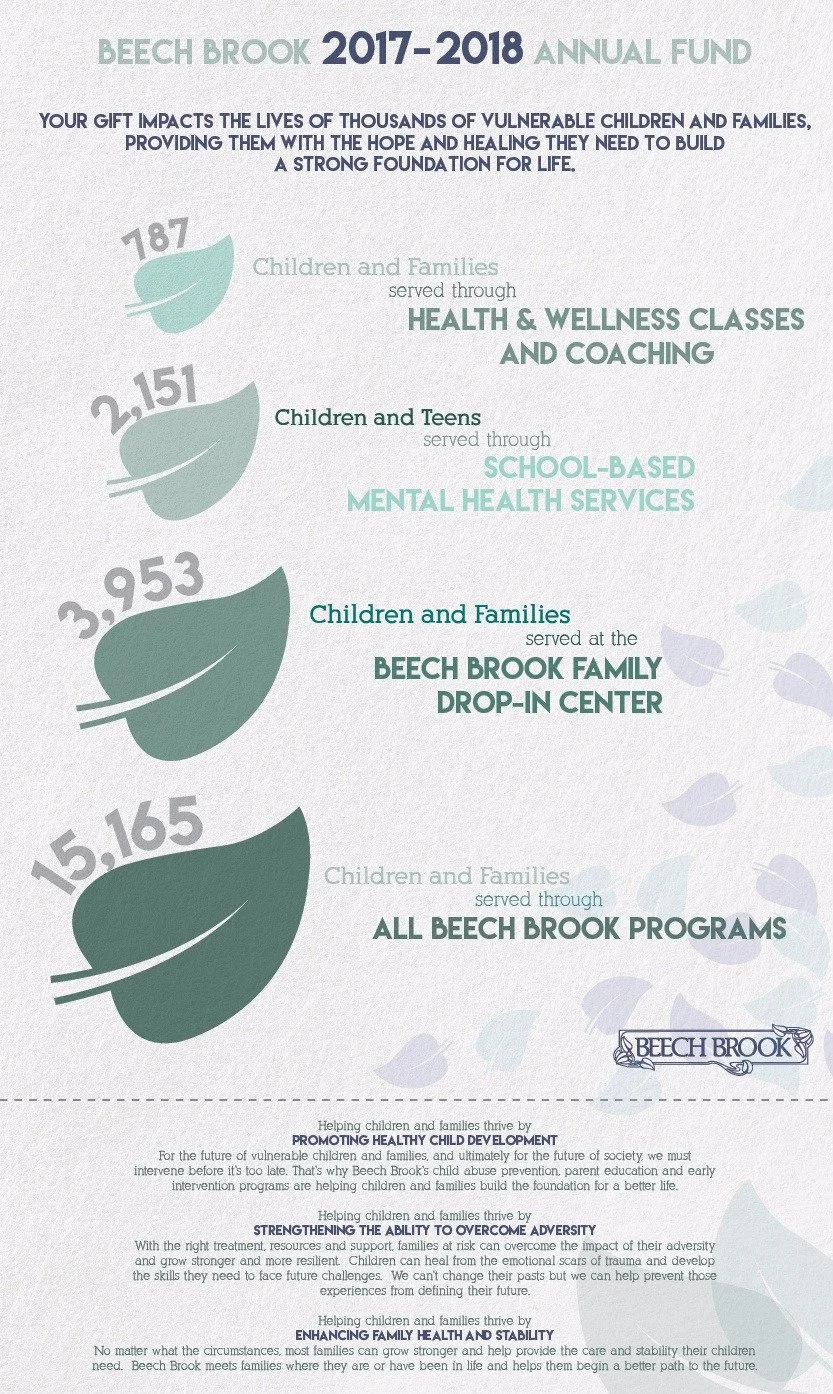 BEECH BROOK 2017-2018 ANNUAL FUND

YOUR GIFT IMPACTS THE LIVES OF THOUSANDS OF VULNERABLE CHILDREN AND FAMILIES, PROVIDING THEM WITH THE HOPE AND HEALING THEY NEED TO BUILD A STRONG FOUNDATION FOR LIFE.

787
Children and Families served through
HEALTH & WELLNESS CLASSES AND COACHING

2,151
Children and Teens served through
SCHOOL-BASED MENTAL HEALTH SERVICES

3,953
Children and Families served at the
BEECH BROOK FAMILY DROP-IN CENTER

15,165
Children and Families served through
ALL BEECH BROOK PROGRAMS

BEECH BROOK

Helping children and families thrive by
PROMOTING HEALTHY CHILD DEVELOPMENT
For the future of vulnerable children and families, and ultimately for the future of society, we must intervene before it's too late. That's why Beech Brook's child abuse prevention, parent education and early intervention programs are helping children and families build the foundation for a better life.

Helping children and families thrive by
STRENGTHENING THE ABILITY TO OVERCOME ADVERSITY
With the right treatment, resources and support, families at risk can overcome the impact of their adversity and grow stronger and more resilient. Children can heal from the emotional scars of trauma and develop the skills they need to face future challenges. We can't change their pasts but we can help prevent those experiences from defining their future.

Helping children and families thrive by
ENHANCING FAMILY HEALTH AND STABILITY
No matter what the circumstances, most families can grow stronger and help provide the care and stability their children need. Beech Brook meets families where they are or have been in life and helps them begin a better path to the future.